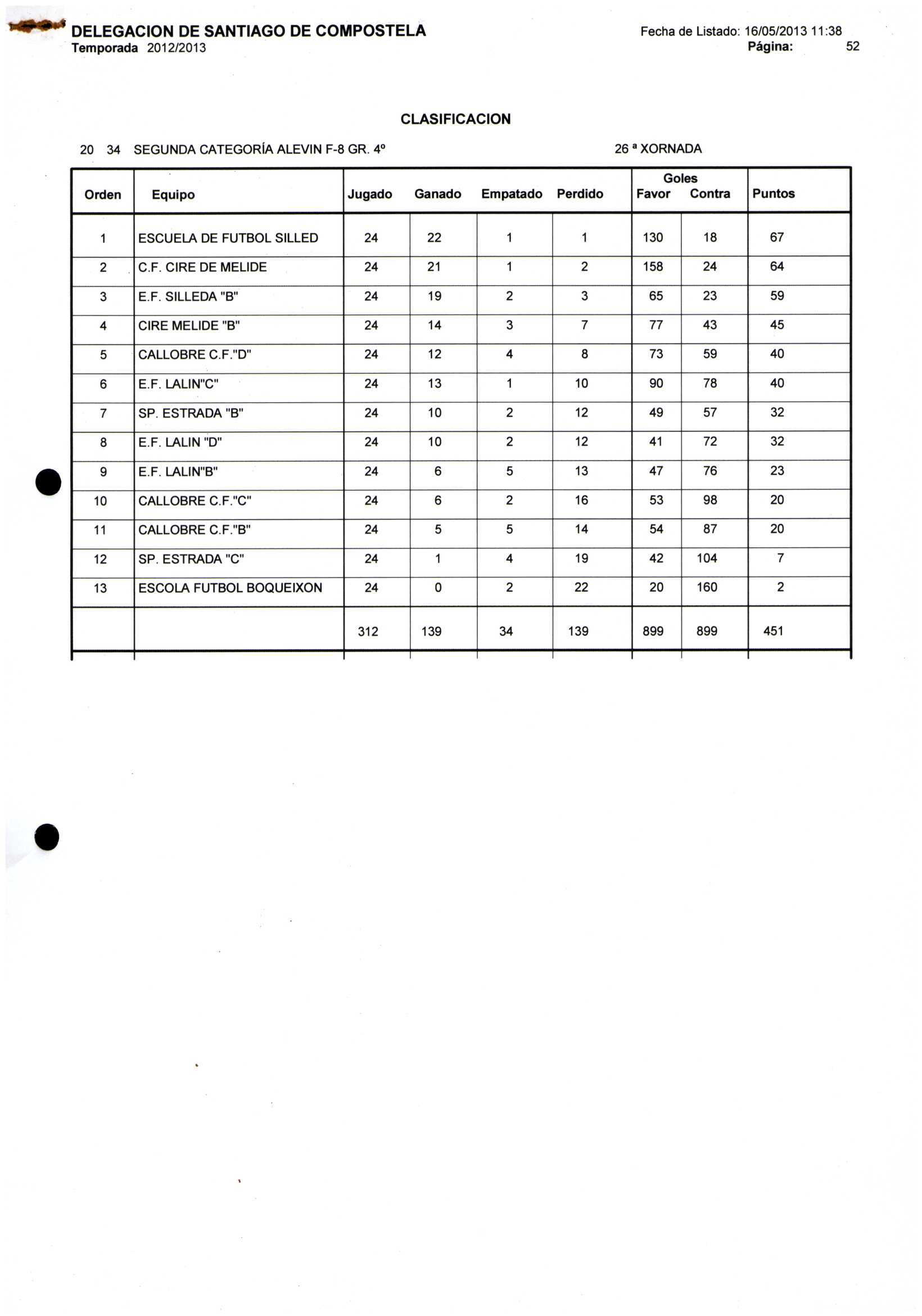 DELEGACION DE SANTIAGO DE COMPOSTELA
Temporada 2012/2013

Fecha de Listado: 16/05/2013 11:38
Página: 52

CLASIFICACION

20 34 SEGUNDA CATEGORÍA ALEVIN F-8 GR. 4º

26 ª XORNADA

| Orden | Equipo | Jugado | Ganado | Empatado | Perdido | Goles Favor | Goles Contra | Puntos |
|---|---|---|---|---|---|---|---|---|
| 1 | ESCUELA DE FUTBOL SILLED | 24 | 22 | 1 | 1 | 130 | 18 | 67 |
| 2 | C.F. CIRE DE MELIDE | 24 | 21 | 1 | 2 | 158 | 24 | 64 |
| 3 | E.F. SILLEDA "B" | 24 | 19 | 2 | 3 | 65 | 23 | 59 |
| 4 | CIRE MELIDE "B" | 24 | 14 | 3 | 7 | 77 | 43 | 45 |
| 5 | CALLOBRE C.F."D" | 24 | 12 | 4 | 8 | 73 | 59 | 40 |
| 6 | E.F. LALIN"C" | 24 | 13 | 1 | 10 | 90 | 78 | 40 |
| 7 | SP. ESTRADA "B" | 24 | 10 | 2 | 12 | 49 | 57 | 32 |
| 8 | E.F. LALIN "D" | 24 | 10 | 2 | 12 | 41 | 72 | 32 |
| 9 | E.F. LALIN"B" | 24 | 6 | 5 | 13 | 47 | 76 | 23 |
| 10 | CALLOBRE C.F."C" | 24 | 6 | 2 | 16 | 53 | 98 | 20 |
| 11 | CALLOBRE C.F."B" | 24 | 5 | 5 | 14 | 54 | 87 | 20 |
| 12 | SP. ESTRADA "C" | 24 | 1 | 4 | 19 | 42 | 104 | 7 |
| 13 | ESCOLA FUTBOL BOQUEIXON | 24 | 0 | 2 | 22 | 20 | 160 | 2 |
| | | 312 | 139 | 34 | 139 | 899 | 899 | 451 |